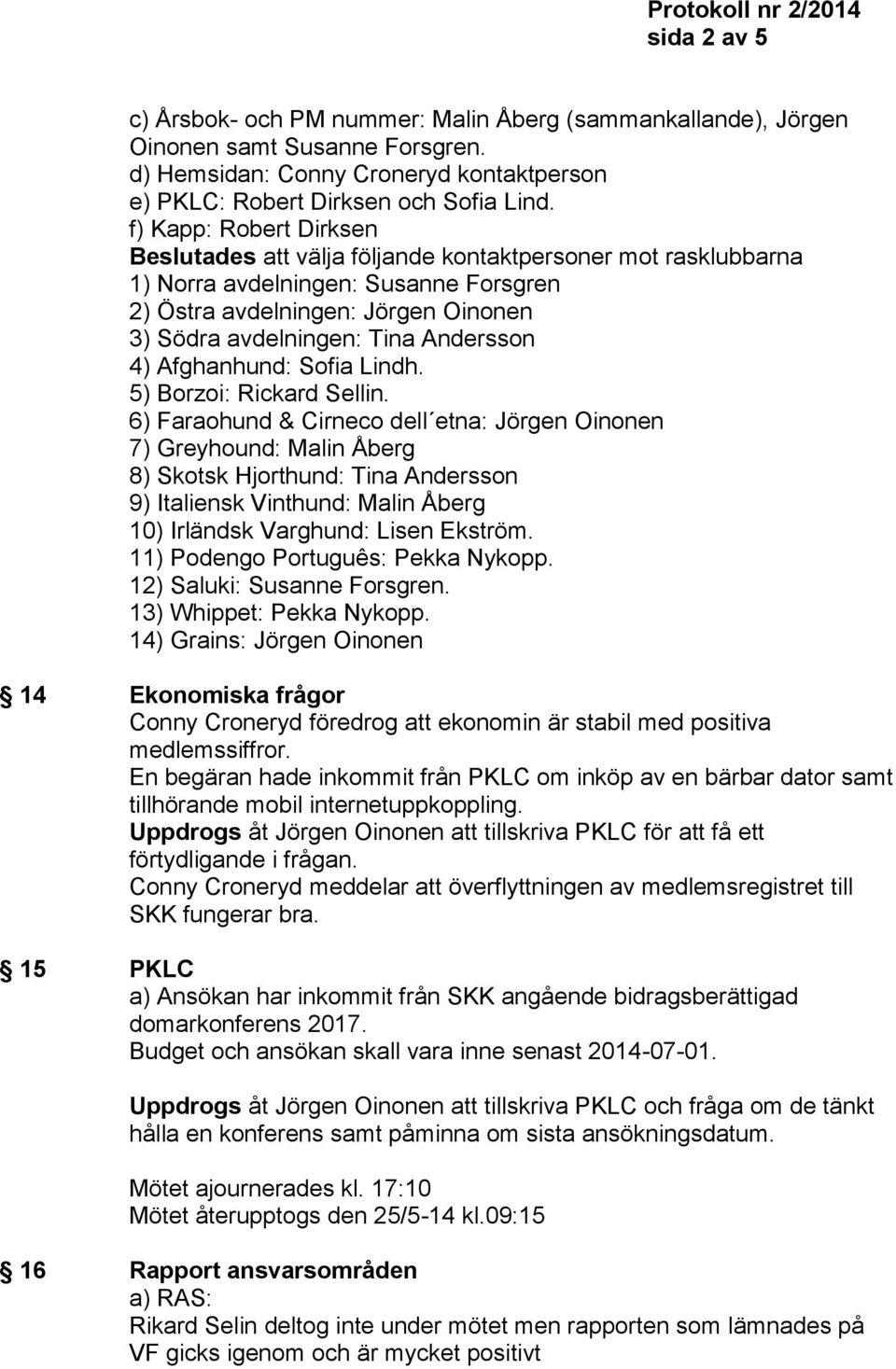 Protokoll nr 2/2014
sida 2 av 5

c) Årsbok- och PM nummer: Malin Åberg (sammankallande), Jörgen Oinonen samt Susanne Forsgren.
d) Hemsidan: Conny Croneryd kontaktperson
e) PKLC: Robert Dirksen och Sofia Lind.
f) Kapp: Robert Dirksen
Beslutades att välja följande kontaktpersoner mot rasklubbarna
1) Norra avdelningen: Susanne Forsgren
2) Östra avdelningen: Jörgen Oinonen
3) Södra avdelningen: Tina Andersson
4) Afghanhund: Sofia Lindh.
5) Borzoi: Rickard Sellin.
6) Faraohund & Cirneco dell´etna: Jörgen Oinonen
7) Greyhound: Malin Åberg
8) Skotsk Hjorthund: Tina Andersson
9) Italiensk Vinthund: Malin Åberg
10) Irländsk Varghund: Lisen Ekström.
11) Podengo Português: Pekka Nykopp.
12) Saluki: Susanne Forsgren.
13) Whippet: Pekka Nykopp.
14) Grains: Jörgen Oinonen

14 Ekonomiska frågor
Conny Croneryd föredrog att ekonomin är stabil med positiva medlemssiffror.
En begäran hade inkommit från PKLC om inköp av en bärbar dator samt tillhörande mobil internetuppkoppling.
Uppdrogs åt Jörgen Oinonen att tillskriva PKLC för att få ett förtydligande i frågan.
Conny Croneryd meddelar att överflyttningen av medlemsregistret till SKK fungerar bra.

15 PKLC
a) Ansökan har inkommit från SKK angående bidragsberättigad domarkonferens 2017.
Budget och ansökan skall vara inne senast 2014-07-01.

Uppdrogs åt Jörgen Oinonen att tillskriva PKLC och fråga om de tänkt hålla en konferens samt påminna om sista ansökningsdatum.

Mötet ajournerades kl. 17:10
Mötet återupptogs den 25/5-14 kl.09:15

16 Rapport ansvarsområden
a) RAS:
Rikard Selin deltog inte under mötet men rapporten som lämnades på VF gicks igenom och är mycket positivt